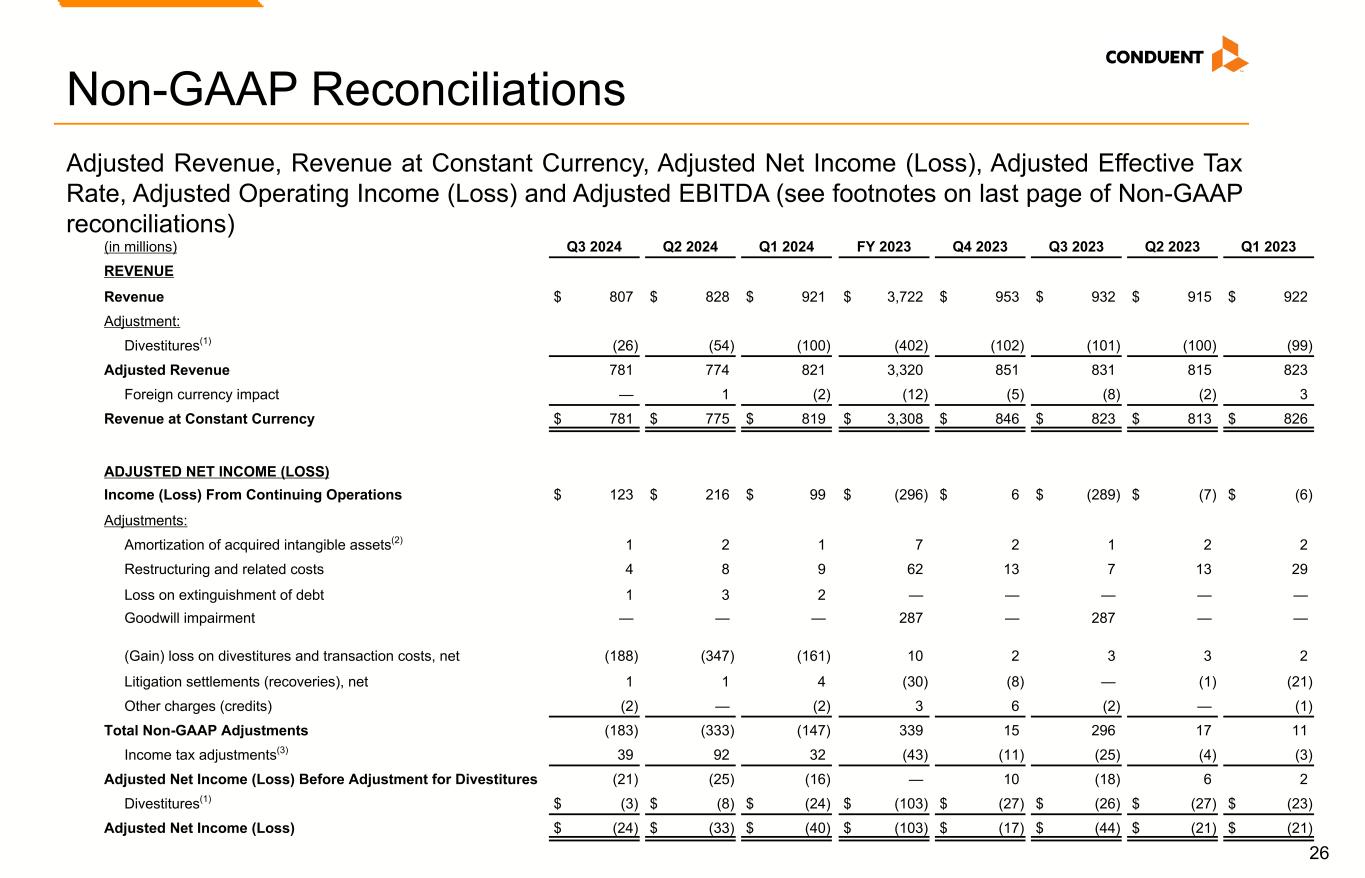 CONDUENT

Non-GAAP Reconciliations

Adjusted Revenue, Revenue at Constant Currency, Adjusted Net Income (Loss), Adjusted Effective Tax Rate, Adjusted Operating Income (Loss) and Adjusted EBITDA (see footnotes on last page of Non-GAAP reconciliations)

| (in millions) | Q3 2024 | Q2 2024 | Q1 2024 | FY 2023 | Q4 2023 | Q3 2023 | Q2 2023 | Q1 2023 |
|---|---|---|---|---|---|---|---|---|
| REVENUE | | | | | | | | |
| Revenue | $ 807 | $ 828 | $ 921 | $ 3,722 | $ 953 | $ 932 | $ 915 | $ 922 |
| Adjustment: | | | | | | | | |
| Divestitures$^{(1)}$ | (26) | (54) | (100) | (402) | (102) | (101) | (100) | (99) |
| Adjusted Revenue | 781 | 774 | 821 | 3,320 | 851 | 831 | 815 | 823 |
| Foreign currency impact | — | 1 | (2) | (12) | (5) | (8) | (2) | 3 |
| Revenue at Constant Currency | $ 781 | $ 775 | $ 819 | $ 3,308 | $ 846 | $ 823 | $ 813 | $ 826 |
| ADJUSTED NET INCOME (LOSS) | | | | | | | | |
| Income (Loss) From Continuing Operations | $ 123 | $ 216 | $ 99 | $ (296) | $ 6 | $ (289) | $ (7) | $ (6) |
| Adjustments: | | | | | | | | |
| Amortization of acquired intangible assets$^{(2)}$ | 1 | 2 | 1 | 7 | 2 | 1 | 2 | 2 |
| Restructuring and related costs | 4 | 8 | 9 | 62 | 13 | 7 | 13 | 29 |
| Loss on extinguishment of debt | 1 | 3 | 2 | — | — | — | — | — |
| Goodwill impairment | — | — | — | 287 | — | 287 | — | — |
| (Gain) loss on divestitures and transaction costs, net | (188) | (347) | (161) | 10 | 2 | 3 | 3 | 2 |
| Litigation settlements (recoveries), net | 1 | 1 | 4 | (30) | (8) | — | (1) | (21) |
| Other charges (credits) | (2) | — | (2) | 3 | 6 | (2) | — | (1) |
| Total Non-GAAP Adjustments | (183) | (333) | (147) | 339 | 15 | 296 | 17 | 11 |
| Income tax adjustments$^{(3)}$ | 39 | 92 | 32 | (43) | (11) | (25) | (4) | (3) |
| Adjusted Net Income (Loss) Before Adjustment for Divestitures | (21) | (25) | (16) | — | 10 | (18) | 6 | 2 |
| Divestitures$^{(1)}$ | $ (3) | $ (8) | $ (24) | $ (103) | $ (27) | $ (26) | $ (27) | $ (23) |
| Adjusted Net Income (Loss) | $ (24) | $ (33) | $ (40) | $ (103) | $ (17) | $ (44) | $ (21) | $ (21) |

26